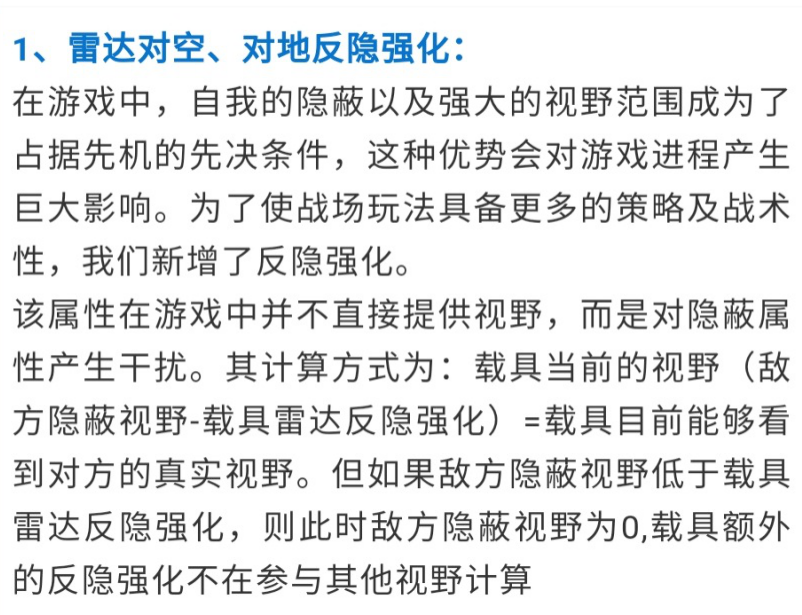 1、雷达对空、对地反隐强化：

在游戏中，自我的隐蔽以及强大的视野范围成为了占据先机的先决条件，这种优势会对游戏进程产生巨大影响。为了使战场玩法具备更多的策略及战术性，我们新增了反隐强化。

该属性在游戏中并不直接提供视野，而是对隐蔽属性产生干扰。其计算方式为：载具当前的视野（敌方隐蔽视野-载具雷达反隐强化）=载具目前能够看到对方的真实视野。但如果敌方隐蔽视野低于载具雷达反隐强化，则此时敌方隐蔽视野为0,载具额外的反隐强化不在参与其他视野计算